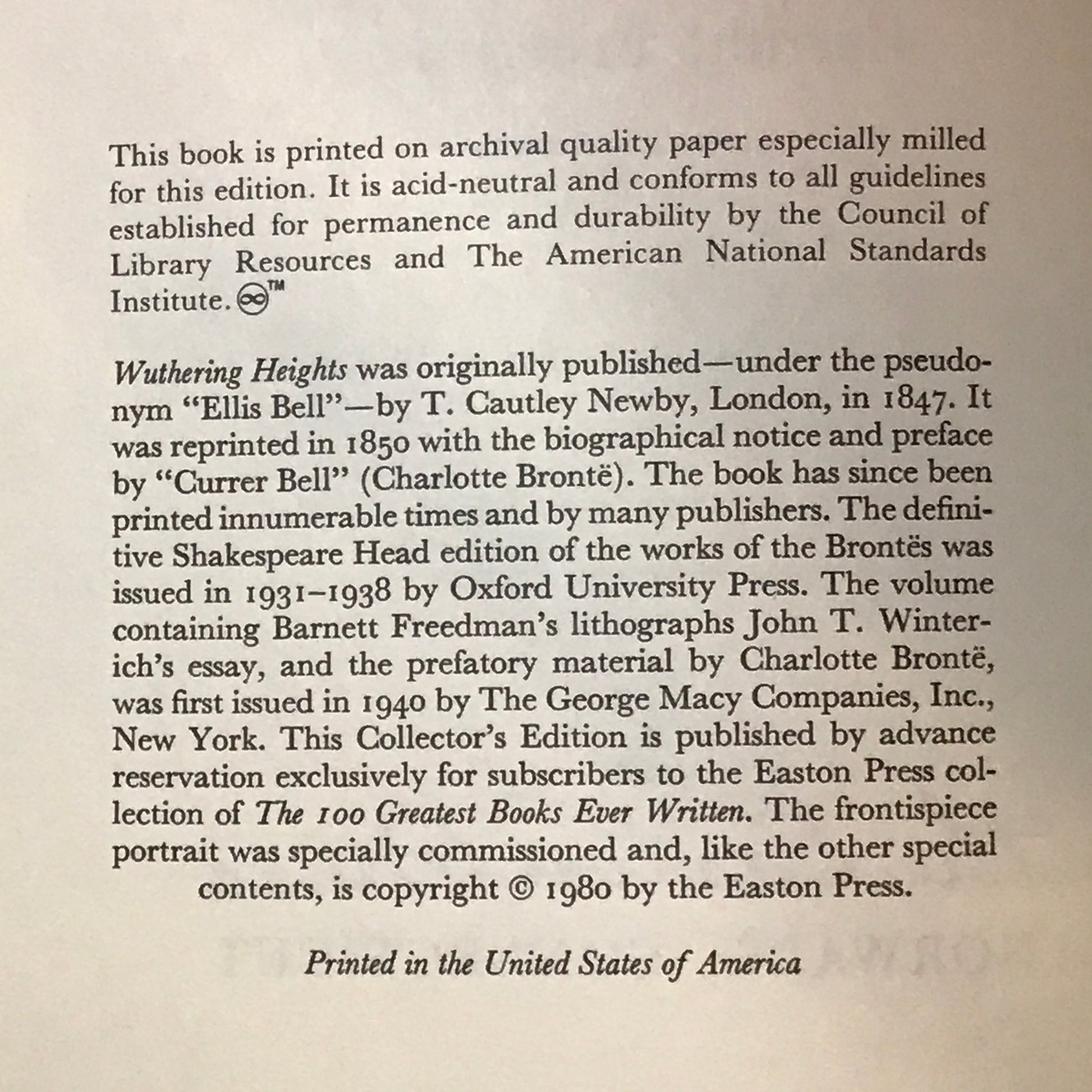 This book is printed on archival quality paper especially milled for this edition. It is acid-neutral and conforms to all guidelines established for permanence and durability by the Council of Library Resources and The American National Standards Institute. ∞™

Wuthering Heights was originally published—under the pseudonym "Ellis Bell"—by T. Cautley Newby, London, in 1847. It was reprinted in 1850 with the biographical notice and preface by "Currer Bell" (Charlotte Brontë). The book has since been printed innumerable times and by many publishers. The definitive Shakespeare Head edition of the works of the Brontës was issued in 1931–1938 by Oxford University Press. The volume containing Barnett Freedman's lithographs John T. Winterich's essay, and the prefatory material by Charlotte Brontë, was first issued in 1940 by The George Macy Companies, Inc., New York. This Collector's Edition is published by advance reservation exclusively for subscribers to the Easton Press collection of The 100 Greatest Books Ever Written. The frontispiece portrait was specially commissioned and, like the other special contents, is copyright © 1980 by the Easton Press.

Printed in the United States of America